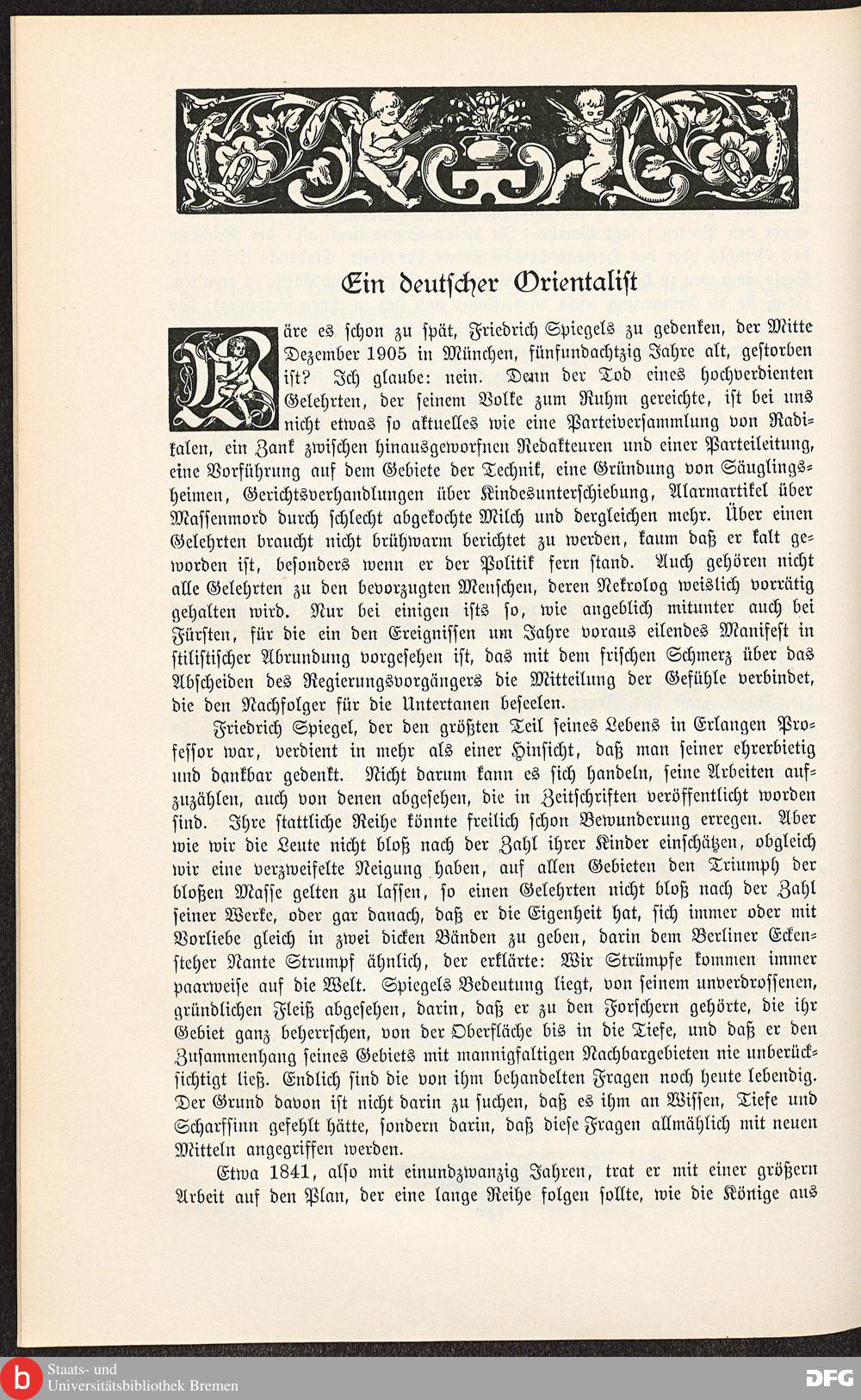 Ein deutscher Orientalist

Wäre es schon zu spät, Friedrich Spiegels zu gedenken, der Mitte Dezember 1905 in München, fünfundachtzig Jahre alt, gestorben ist? Ich glaube: nein. Denn der Tod eines hochverdienten Gelehrten, der seinem Volke zum Ruhm gereichte, ist bei uns nicht etwas so aktuelles wie eine Parteiversammlung von Radikalen, ein Zank zwischen hinausgeworfnen Redakteuren und einer Parteileitung, eine Vorführung auf dem Gebiete der Technik, eine Gründung von Säuglingsheimen, Gerichtsverhandlungen über Kindesunterschiebung, Alarmartikel über Massenmord durch schlecht abgekochte Milch und dergleichen mehr. Über einen Gelehrten braucht nicht brühwarm berichtet zu werden, kaum daß er kalt geworden ist, besonders wenn er der Politik fern stand. Auch gehören nicht alle Gelehrten zu den bevorzugten Menschen, deren Nekrolog weislich vorrätig gehalten wird. Nur bei einigen ists so, wie angeblich mitunter auch bei Fürsten, für die ein den Ereignissen um Jahre voraus eilendes Manifest in stilistischer Abrundung vorgesehen ist, das mit dem frischen Schmerz über das Abscheiden des Regierungsvorgängers die Mitteilung der Gefühle verbindet, die den Nachfolger für die Untertanen beseelen.

Friedrich Spiegel, der den größten Teil seines Lebens in Erlangen Professor war, verdient in mehr als einer Hinsicht, daß man seiner ehrerbietig und dankbar gedenkt. Nicht darum kann es sich handeln, seine Arbeiten aufzuzählen, auch von denen abgesehen, die in Zeitschriften veröffentlicht worden sind. Ihre stattliche Reihe könnte freilich schon Bewunderung erregen. Aber wie wir die Leute nicht bloß nach der Zahl ihrer Kinder einschätzen, obgleich wir eine verzweifelte Neigung haben, auf allen Gebieten den Triumph der bloßen Masse gelten zu lassen, so einen Gelehrten nicht bloß nach der Zahl seiner Werke, oder gar danach, daß er die Eigenheit hat, sich immer oder mit Vorliebe gleich in zwei dicken Bänden zu geben, darin dem Berliner Eckensteher Nante Strumpf ähnlich, der erklärte: Wir Strümpfe kommen immer paarweise auf die Welt. Spiegels Bedeutung liegt, von seinem unverdrossenen, gründlichen Fleiß abgesehen, darin, daß er zu den Forschern gehörte, die ihr Gebiet ganz beherrschen, von der Oberfläche bis in die Tiefe, und daß er den Zusammenhang seines Gebiets mit mannigfaltigen Nachbargebieten nie unberücksichtigt ließ. Endlich sind die von ihm behandelten Fragen noch heute lebendig. Der Grund davon ist nicht darin zu suchen, daß es ihm an Wissen, Tiefe und Scharfsinn gefehlt hätte, sondern darin, daß diese Fragen allmählich mit neuen Mitteln angegriffen werden.

Etwa 1841, also mit einundzwanzig Jahren, trat er mit einer größern Arbeit auf den Plan, der eine lange Reihe folgen sollte, wie die Könige aus

Staats- und Universitätsbibliothek Bremen
DFG